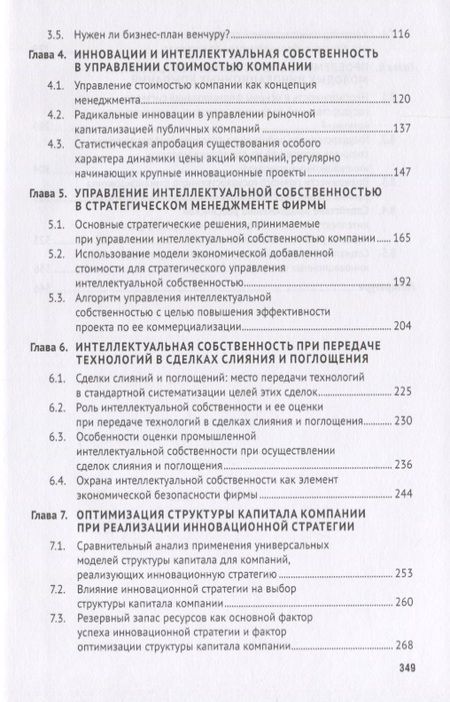 3.5. Нужен ли бизнес-план венчуру? 116

Глава 4. ИННОВАЦИИ И ИНТЕЛЛЕКТУАЛЬНАЯ СОБСТВЕННОСТЬ В УПРАВЛЕНИИ СТОИМОСТЬЮ КОМПАНИИ

4.1. Управление стоимостью компании как концепция менеджмента 120

4.2. Радикальные инновации в управлении рыночной капитализацией публичных компаний 137

4.3. Статистическая апробация существования особого характера динамики цены акций компаний, регулярно начинающих крупные инновационные проекты 147

Глава 5. УПРАВЛЕНИЕ ИНТЕЛЛЕКТУАЛЬНОЙ СОБСТВЕННОСТЬЮ В СТРАТЕГИЧЕСКОМ МЕНЕДЖМЕНТЕ ФИРМЫ

5.1. Основные стратегические решения, принимаемые при управлении интеллектуальной собственностью компании 165

5.2. Использование модели экономической добавленной стоимости для стратегического управления интеллектуальной собственностью 192

5.3. Алгоритм управления интеллектуальной собственностью с целью повышения эффективности проекта по ее коммерциализации 204

Глава 6. ИНТЕЛЛЕКТУАЛЬНАЯ СОБСТВЕННОСТЬ ПРИ ПЕРЕДАЧЕ ТЕХНОЛОГИЙ В СДЕЛКАХ СЛИЯНИЯ И ПОГЛОЩЕНИЯ

6.1. Сделки слияний и поглощений: место передачи технологий в стандартной систематизации целей этих сделок 225

6.2. Роль интеллектуальной собственности и ее оценки при передаче технологий в сделках слияния и поглощения 230

6.3. Особенности оценки промышленной интеллектуальной собственности при осуществлении сделок слияния и поглощения 236

6.4. Охрана интеллектуальной собственности как элемент экономической безопасности фирмы 244

Глава 7. ОПТИМИЗАЦИЯ СТРУКТУРЫ КАПИТАЛА КОМПАНИИ ПРИ РЕАЛИЗАЦИИ ИННОВАЦИОННОЙ СТРАТЕГИИ

7.1. Сравнительный анализ применения универсальных моделей структуры капитала для компаний, реализующих инновационную стратегию 253

7.2. Влияние инновационной стратегии на выбор структуры капитала компании 260

7.3. Резервный запас ресурсов как основной фактор успеха инновационной стратегии и фактор оптимизации структуры капитала компании 268

349